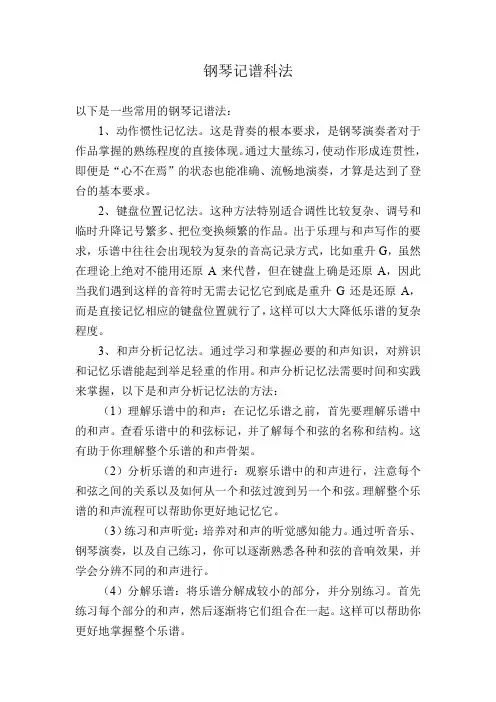 钢琴记谱科法

以下是一些常用的钢琴记谱法：

1、动作惯性记忆法。这是背奏的根本要求，是钢琴演奏者对于作品掌握的熟练程度的直接体现。通过大量练习，使动作形成连贯性，即便是“心不在焉”的状态也能准确、流畅地演奏，才算是达到了登台的基本要求。

2、键盘位置记忆法。这种方法特别适合调性比较复杂、调号和临时升降记号繁多、把位变换频繁的作品。出于乐理与和声写作的要求，乐谱中往往会出现较为复杂的音高记录方式，比如重升 G，虽然在理论上绝对不能用还原 A 来代替，但在键盘上确是还原 A，因此当我们遇到这样的音符时无需去记忆它到底是重升 G 还是还原 A，而是直接记忆相应的键盘位置就行了，这样可以大大降低乐谱的复杂程度。

3、和声分析记忆法。通过学习和掌握必要的和声知识，对辨识和记忆乐谱能起到举足轻重的作用。和声分析记忆法需要时间和实践来掌握，以下是和声分析记忆法的方法：

（1）理解乐谱中的和声：在记忆乐谱之前，首先要理解乐谱中的和声。查看乐谱中的和弦标记，并了解每个和弦的名称和结构。这有助于你理解整个乐谱的和声骨架。

（2）分析乐谱的和声进行：观察乐谱中的和声进行，注意每个和弦之间的关系以及如何从一个和弦过渡到另一个和弦。理解整个乐谱的和声流程可以帮助你更好地记忆它。

（3）练习和声听觉：培养对和声的听觉感知能力。通过听音乐、钢琴演奏，以及自己练习，你可以逐渐熟悉各种和弦的音响效果，并学会分辨不同的和声进行。

（4）分解乐谱：将乐谱分解成较小的部分，并分别练习。首先练习每个部分的和声，然后逐渐将它们组合在一起。这样可以帮助你更好地掌握整个乐谱。